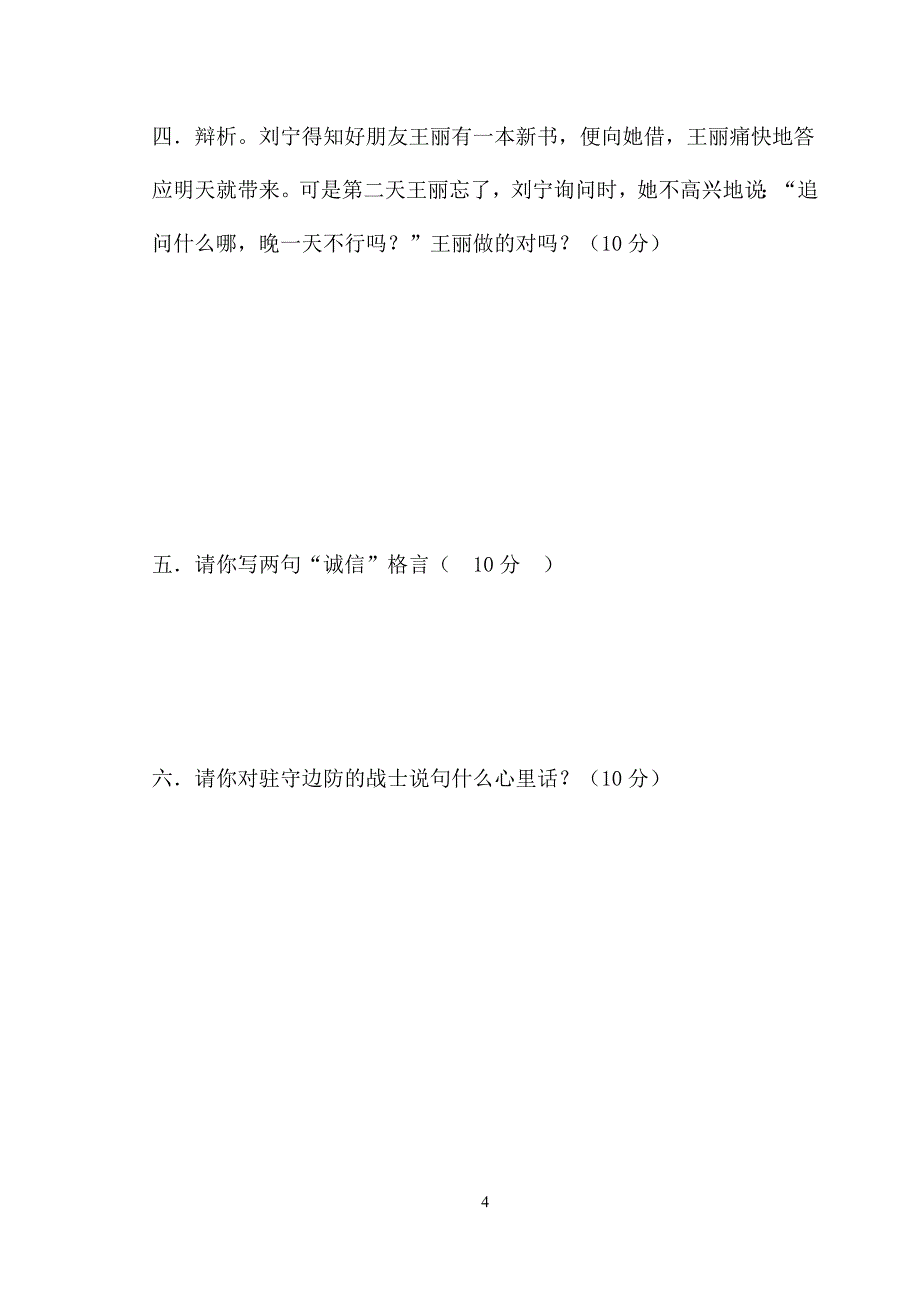 四．辩析。刘宁得知好朋友王丽有一本新书，便向她借，王丽痛快地答应明天就带来。可是第二天王丽忘了，刘宁询问时，她不高兴地说 “追问什么哪，晚一天不行吗？”王丽做的对吗？（10 分）

五．请你写两句“诚信”格言（ 10 分 ）

六．请你对驻守边防的战士说句什么心里话？（10 分）

4